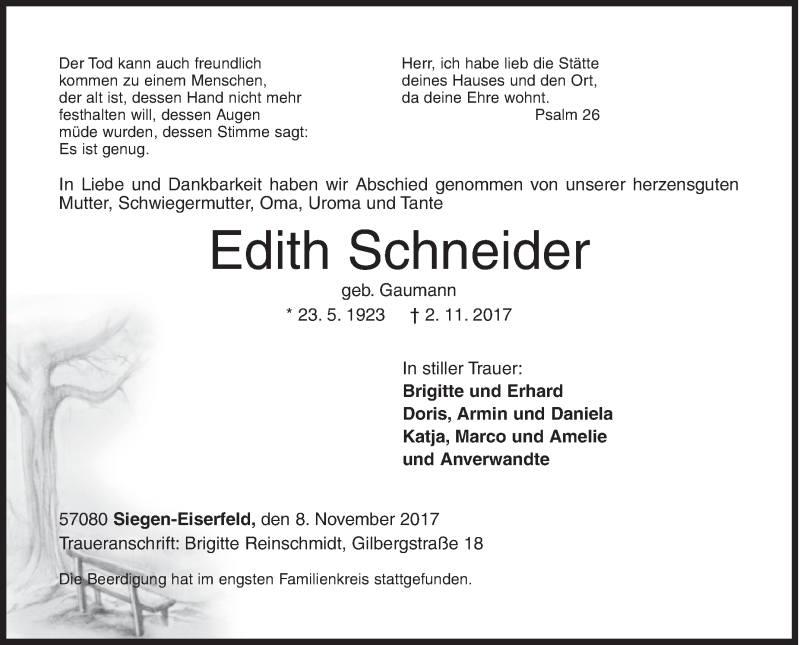 Der Tod kann auch freundlich kommen zu einem Menschen, der alt ist, dessen Hand nicht mehr festhalten will, dessen Augen müde wurden, dessen Stimme sagt: Es ist genug.

Herr, ich habe lieb die Stätte deines Hauses und den Ort, da deine Ehre wohnt.
Psalm 26

In Liebe und Dankbarkeit haben wir Abschied genommen von unserer herzensguten Mutter, Schwiegermutter, Oma, Uroma und Tante

Edith Schneider

geb. Gaumann

* 23. 5. 1923 † 2. 11. 2017

In stiller Trauer:
Brigitte und Erhard
Doris, Armin und Daniela
Katja, Marco und Amelie
und Anverwandte

57080 Siegen-Eiserfeld, den 8. November 2017
Traueranschrift: Brigitte Reinschmidt, Gilbergstraße 18

Die Beerdigung hat im engsten Familienkreis stattgefunden.